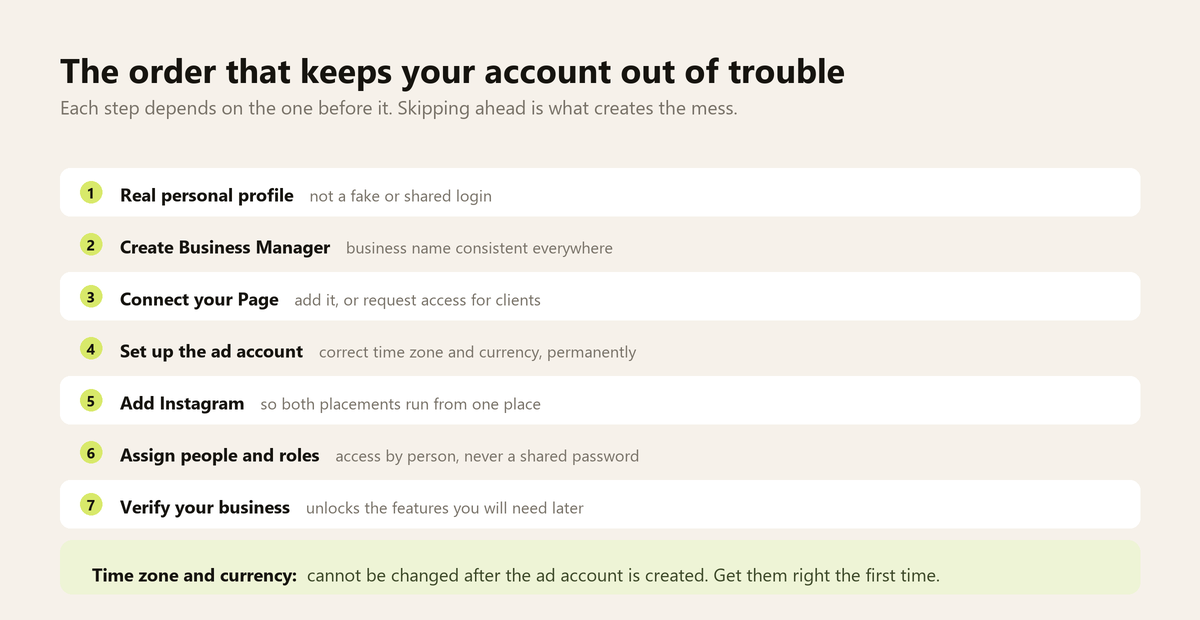 The order that keeps your account out of trouble

Each step depends on the one before it. Skipping ahead is what creates the mess.

1 Real personal profile not a fake or shared login

2 Create Business Manager business name consistent everywhere

3 Connect your Page add it, or request access for clients

4 Set up the ad account correct time zone and currency, permanently

5 Add Instagram so both placements run from one place

6 Assign people and roles access by person, never a shared password

7 Verify your business unlocks the features you will need later

Time zone and currency: cannot be changed after the ad account is created. Get them right the first time.